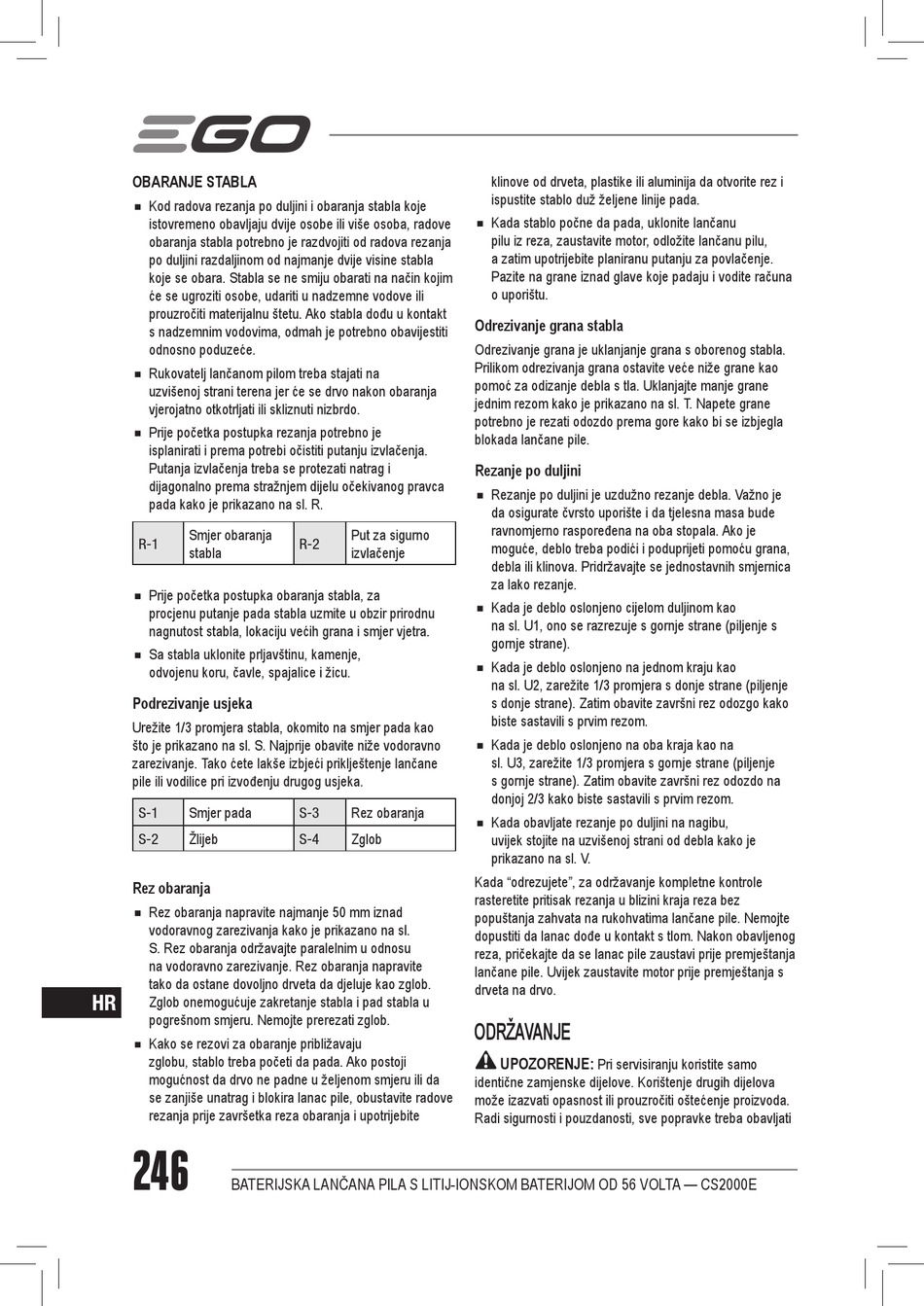 EGO

OBARANJE STABLA

■ Kod radova rezanja po duljini i obaranja stabla koje istovremeno obavljaju dvije osobe ili više osoba, radove obaranja stabla potrebno je razdvojiti od radova rezanja po duljini razdaljinom od najmanje dvije visine stabla koje se obara. Stabla se ne smiju obarati na način kojim će se ugroziti osobe, udariti u nadzemne vodove ili prouzročiti materijalnu štetu. Ako stabla dođu u kontakt s nadzemnim vodovima, odmah je potrebno obavijestiti odnosno poduzeće.

■ Rukovatelj lančanom pilom treba stajati na uzvišenoj strani terena jer će se drvo nakon obaranja vjerojatno otkotrljati ili skliznuti nizbrdo.

■ Prije početka postupka rezanja potrebno je isplanirati i prema potrebi očistiti putanju izvlačenja. Putanja izvlačenja treba se protezati natrag i dijagonalno prema stražnjem dijelu očekivanog pravca pada kako je prikazano na sl. R.

| R-1 | Smjer obaranja stabla | R-2 | Put za sigurno izvlačenje |
|---|---|---|---|

■ Prije početka postupka obaranja stabla, za procjenu putanje pada stabla uzmite u obzir prirodnu nagnutost stabla, lokaciju većih grana i smjer vjetra.

■ Sa stabla uklonite prljavštinu, kamenje, odvojenu koru, čavle, spajalice i žicu.

Podrezivanje usjeka

Urežite 1/3 promjera stabla, okomito na smjer pada kao što je prikazano na sl. S. Najprije obavite niže vodoravno zarezivanje. Tako ćete lakše izbjeći priklještenje lančane pile ili vodilice pri izvođenju drugog usjeka.

| S-1 | Smjer pada | S-3 | Rez obaranja |
|---|---|---|---|
| S-2 | Žlijeb | S-4 | Zglob |

Rez obaranja

■ Rez obaranja napravite najmanje 50 mm iznad vodoravnog zarezivanja kako je prikazano na sl. S. Rez obaranja održavajte paralelnim u odnosu na vodoravno zarezivanje. Rez obaranja napravite tako da ostane dovoljno drveta da djeluje kao zglob. Zglob onemogućuje zakretanje stabla i pad stabla u pogrešnom smjeru. Nemojte prerezati zglob.

■ Kako se rezovi za obaranje približavaju zglobu, stablo treba početi da pada. Ako postoji mogućnost da drvo ne padne u željenom smjeru ili da se zanjiše unatrag i blokira lanac pile, obustavite radove rezanja prije završetka reza obaranja i upotrijebite klinove od drveta, plastike ili aluminija da otvorite rez i ispustite stablo duž željene linije pada.

■ Kada stablo počne da pada, uklonite lančanu pilu iz reza, zaustavite motor, odložite lančanu pilu, a zatim upotrijebite planiranu putanju za povlačenje. Pazite na grane iznad glave koje padaju i vodite računa o uporištu.

Odrezivanje grana stabla

Odrezivanje grana je uklanjanje grana s oborenog stabla. Prilikom odrezivanja grana ostavite veće niže grane kao pomoć za odizanje debla s tla. Uklanjajte manje grane jednim rezom kako je prikazano na sl. T. Napete grane potrebno je rezati odozdo prema gore kako bi se izbjegla blokada lančane pile.

Rezanje po duljini

■ Rezanje po duljini je uzdužno rezanje debla. Važno je da osigurate čvrsto uporište i da tjelesna masa bude ravnomjerno raspoređena na oba stopala. Ako je moguće, deblo treba podići i poduprijeti pomoću grana, debla ili klinova. Pridržavajte se jednostavnih smjernica za lako rezanje.

■ Kada je deblo oslonjeno cijelom duljinom kao na sl. U1, ono se razrezuje s gornje strane (piljenje s gornje strane).

■ Kada je deblo oslonjeno na jednom kraju kao na sl. U2, zarežite 1/3 promjera s donje strane (piljenje s donje strane). Zatim obavite završni rez odozgo kako biste sastavili s prvim rezom.

■ Kada je deblo oslonjeno na oba kraja kao na sl. U3, zarežite 1/3 promjera s gornje strane (piljenje s gornje strane). Zatim obavite završni rez odozdo na donjoj 2/3 kako biste sastavili s prvim rezom.

■ Kada obavljate rezanje po duljini na nagibu, uvijek stojite na uzvišenoj strani od debla kako je prikazano na sl. V.

Kada “odrezujete”, za održavanje kompletne kontrole rasteretite pritisak rezanja u blizini kraja reza bez popuštanja zahvata na rukohvatima lančane pile. Nemojte dopustiti da lanac dođe u kontakt s tlom. Nakon obavljenog reza, pričekajte da se lanac pile zaustavi prije premještanja lančane pile. Uvijek zaustavite motor prije premještanja s drveta na drvo.

ODRŽAVANJE

UPOZORENJE: Pri servisiranju koristite samo identične zamjenske dijelove. Korištenje drugih dijelova može izazvati opasnost ili prouzročiti oštećenje proizvoda. Radi sigurnosti i pouzdanosti, sve popravke treba obavljati

HR

246

BATERIJSKA LANČANA PILA S LITIJ-IONSKOM BATERIJOM OD 56 VOLTA — CS2000E